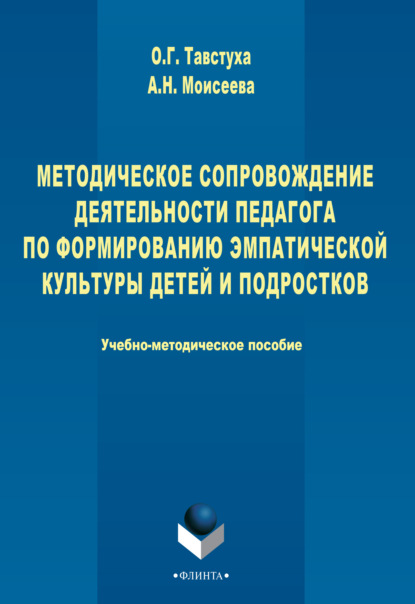 О.Г. Тавстуха
А.Н. Моисеева

МЕТОДИЧЕСКОЕ СОПРОВОЖДЕНИЕ ДЕЯТЕЛЬНОСТИ ПЕДАГОГА ПО ФОРМИРОВАНИЮ ЭМПАТИЧЕСКОЙ КУЛЬТУРЫ ДЕТЕЙ И ПОДРОСТКОВ

Учебно-методическое пособие

•ФЛИНТА•